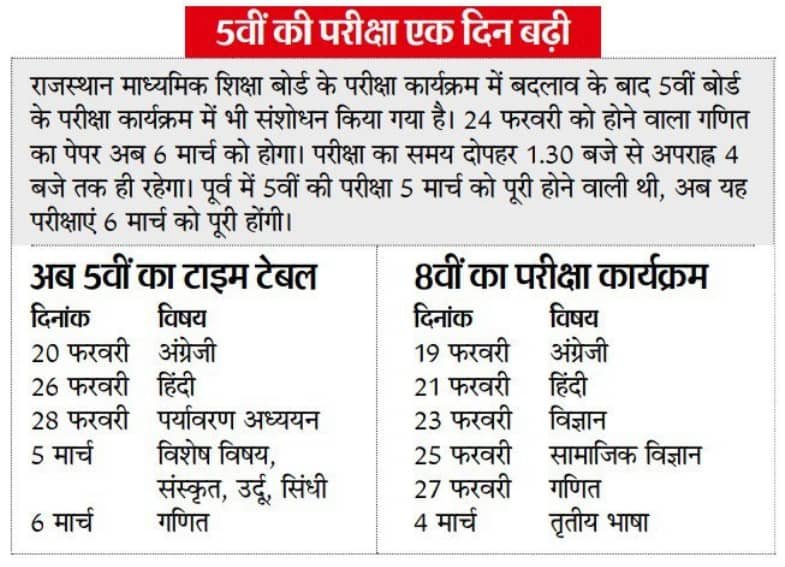 5वीं की परीक्षा एक दिन बढ़ी

राजस्थान माध्यमिक शिक्षा बोर्ड के परीक्षा कार्यक्रम में बदलाव के बाद 5वीं बोर्ड के परीक्षा कार्यक्रम में भी संशोधन किया गया है। 24 फरवरी को होने वाला गणित का पेपर अब 6 मार्च को होगा। परीक्षा का समय दोपहर 1.30 बजे से अपराह्न 4 बजे तक ही रहेगा। पूर्व में 5वीं की परीक्षा 5 मार्च को पूरी होने वाली थी, अब यह परीक्षाएं 6 मार्च को पूरी होंगी।

अब 5वीं का टाइम टेबल

| दिनांक | विषय |
|---|---|
| 20 फरवरी | अंग्रेजी |
| 26 फरवरी | हिंदी |
| 28 फरवरी | पर्यावरण अध्ययन |
| 5 मार्च | विशेष विषय, संस्कृत, उर्दू, सिंधी |
| 6 मार्च | गणित |

8वीं का परीक्षा कार्यक्रम

| दिनांक | विषय |
|---|---|
| 19 फरवरी | अंग्रेजी |
| 21 फरवरी | हिंदी |
| 23 फरवरी | विज्ञान |
| 25 फरवरी | सामाजिक विज्ञान |
| 27 फरवरी | गणित |
| 4 मार्च | तृतीय भाषा |